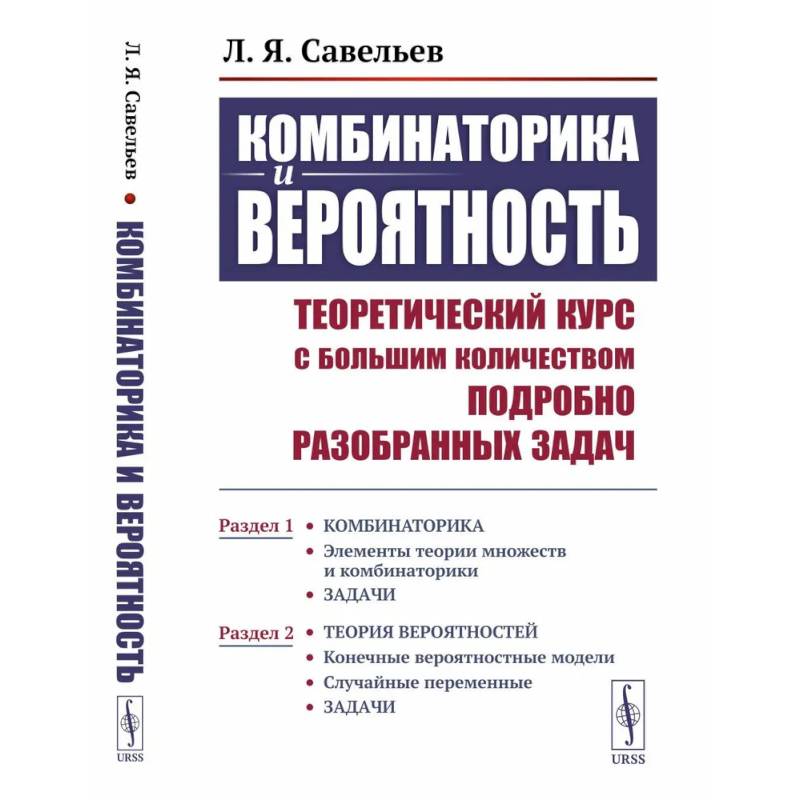 Л. Я. Савельев • КОМБИНАТОРИКА И ВЕРОЯТНОСТЬ

URSS

Л. Я. Савельев

КОМБИНАТОРИКА
и
ВЕРОЯТНОСТЬ

ТЕОРЕТИЧЕСКИЙ КУРС С БОЛЬШИМ КОЛИЧЕСТВОМ ПОДРОБНО РАЗОБРАННЫХ ЗАДАЧ

Раздел 1
• КОМБИНАТОРИКА
• Элементы теории множеств и комбинаторики
• ЗАДАЧИ

Раздел 2
• ТЕОРИЯ ВЕРОЯТНОСТЕЙ
• Конечные вероятностные модели
• Случайные переменные
• ЗАДАЧИ

URSS